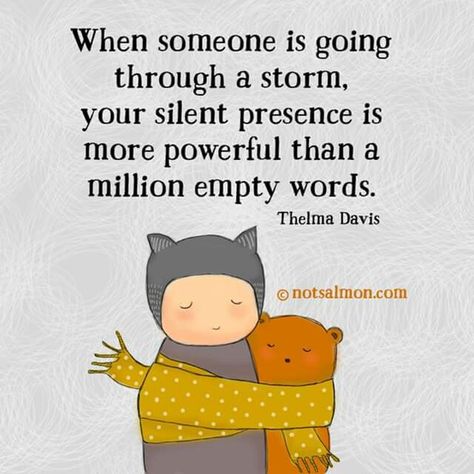 When someone is going through a storm, your silent presence is more powerful than a million empty words.

Thelma Davis

© notsalmon.com